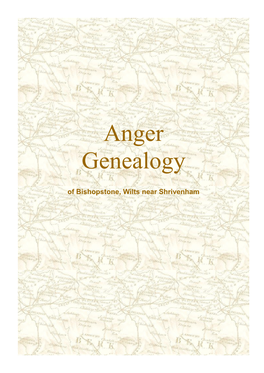 Anger Genealogy

of Bishopstone, Wilts near Shrivenham